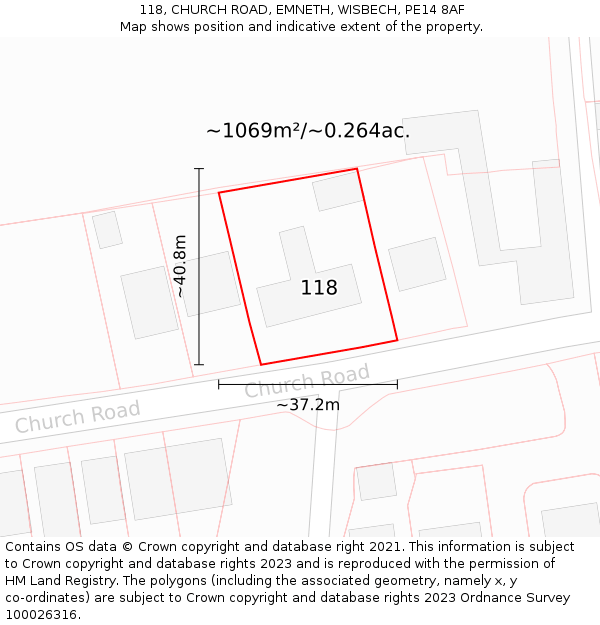 118, CHURCH ROAD, EMNETH, WISBECH, PE14 8AF
Map shows position and indicative extent of the property.

~1069m²/~0.264ac.

~40.8m

118

Church Road

~37.2m

Church Road

Contains OS data © Crown copyright and database right 2021. This information is subject to Crown copyright and database rights 2023 and is reproduced with the permission of HM Land Registry. The polygons (including the associated geometry, namely x, y co-ordinates) are subject to Crown copyright and database rights 2023 Ordnance Survey 100026316.